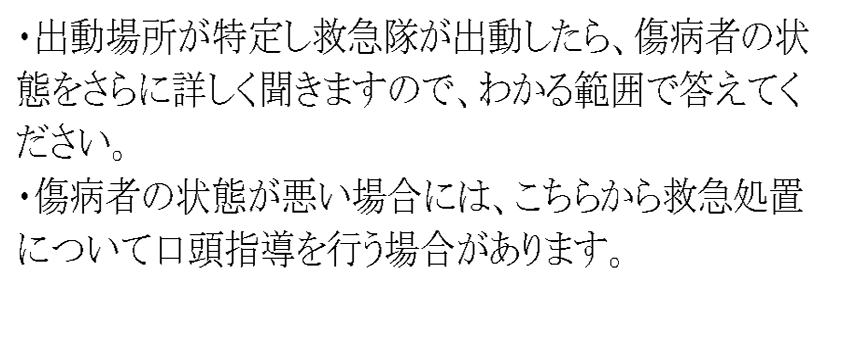 ・出動場所が特定し救急隊が出動したら、傷病者の状態をさらに詳しく聞きますので、わかる範囲で答えてください。
・傷病者の状態が悪い場合には、こちらから救急処置について口頭指導を行う場合があります。